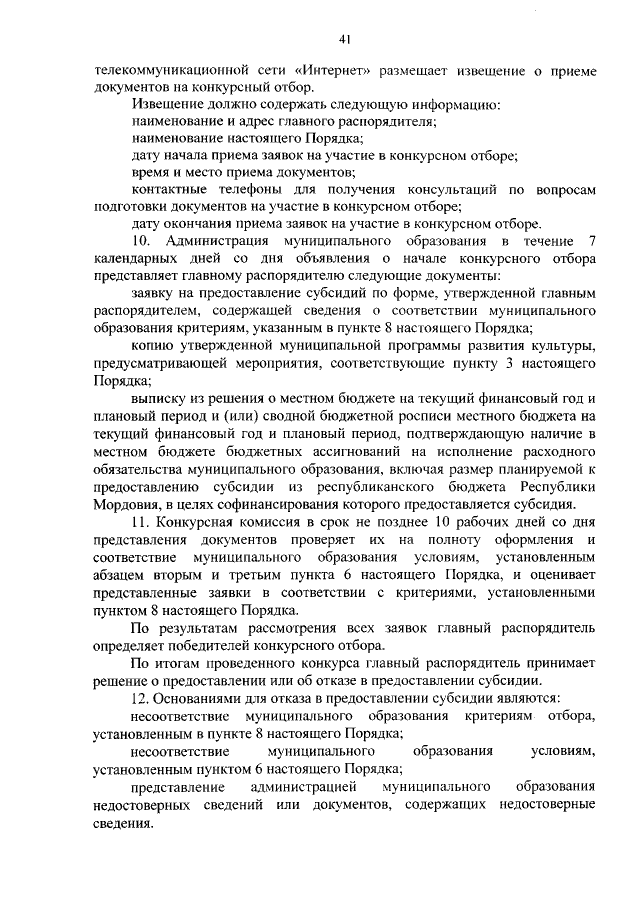 41

телекоммуникационной сети «Интернет» размещает извещение о приеме документов на конкурсный отбор.

Извещение должно содержать следующую информацию:

наименование и адрес главного распорядителя;

наименование настоящего Порядка;

дату начала приема заявок на участие в конкурсном отборе;

время и место приема документов;

контактные телефоны для получения консультаций по вопросам подготовки документов на участие в конкурсном отборе;

дату окончания приема заявок на участие в конкурсном отборе.

10. Администрация муниципального образования в течение 7 календарных дней со дня объявления о начале конкурсного отбора представляет главному распорядителю следующие документы:

заявку на предоставление субсидий по форме, утвержденной главным распорядителем, содержащей сведения о соответствии муниципального образования критериям, указанным в пункте 8 настоящего Порядка;

копию утвержденной муниципальной программы развития культуры, предусматривающей мероприятия, соответствующие пункту 3 настоящего Порядка;

выписку из решения о местном бюджете на текущий финансовый год и плановый период и (или) сводной бюджетной росписи местного бюджета на текущий финансовый год и плановый период, подтверждающую наличие в местном бюджете бюджетных ассигнований на исполнение расходного обязательства муниципального образования, включая размер планируемой к предоставлению субсидии из республиканского бюджета Республики Мордовия, в целях софинансирования которого предоставляется субсидия.

11. Конкурсная комиссия в срок не позднее 10 рабочих дней со дня представления документов проверяет их на полноту оформления и соответствие муниципального образования условиям, установленным абзацем вторым и третьим пункта 6 настоящего Порядка, и оценивает представленные заявки в соответствии с критериями, установленными пунктом 8 настоящего Порядка.

По результатам рассмотрения всех заявок главный распорядитель определяет победителей конкурсного отбора.

По итогам проведенного конкурса главный распорядитель принимает решение о предоставлении или об отказе в предоставлении субсидии.

12. Основаниями для отказа в предоставлении субсидии являются:

несоответствие муниципального образования критериям отбора, установленным в пункте 8 настоящего Порядка;

несоответствие муниципального образования условиям, установленным пунктом 6 настоящего Порядка;

представление администрацией муниципального образования недостоверных сведений или документов, содержащих недостоверные сведения.